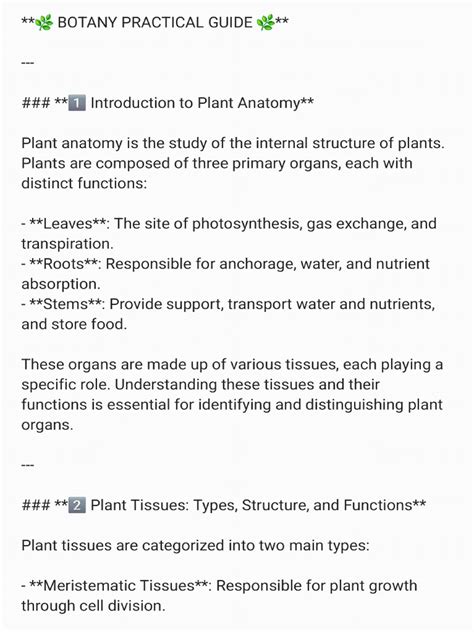 **🌿 BOTANY PRACTICAL GUIDE 🌿**

---

### **1️⃣ Introduction to Plant Anatomy**

Plant anatomy is the study of the internal structure of plants. Plants are composed of three primary organs, each with distinct functions:

- **Leaves**: The site of photosynthesis, gas exchange, and transpiration.
- **Roots**: Responsible for anchorage, water, and nutrient absorption.
- **Stems**: Provide support, transport water and nutrients, and store food.

These organs are made up of various tissues, each playing a specific role. Understanding these tissues and their functions is essential for identifying and distinguishing plant organs.

---

### **2️⃣ Plant Tissues: Types, Structure, and Functions**

Plant tissues are categorized into two main types:

- **Meristematic Tissues**: Responsible for plant growth through cell division.